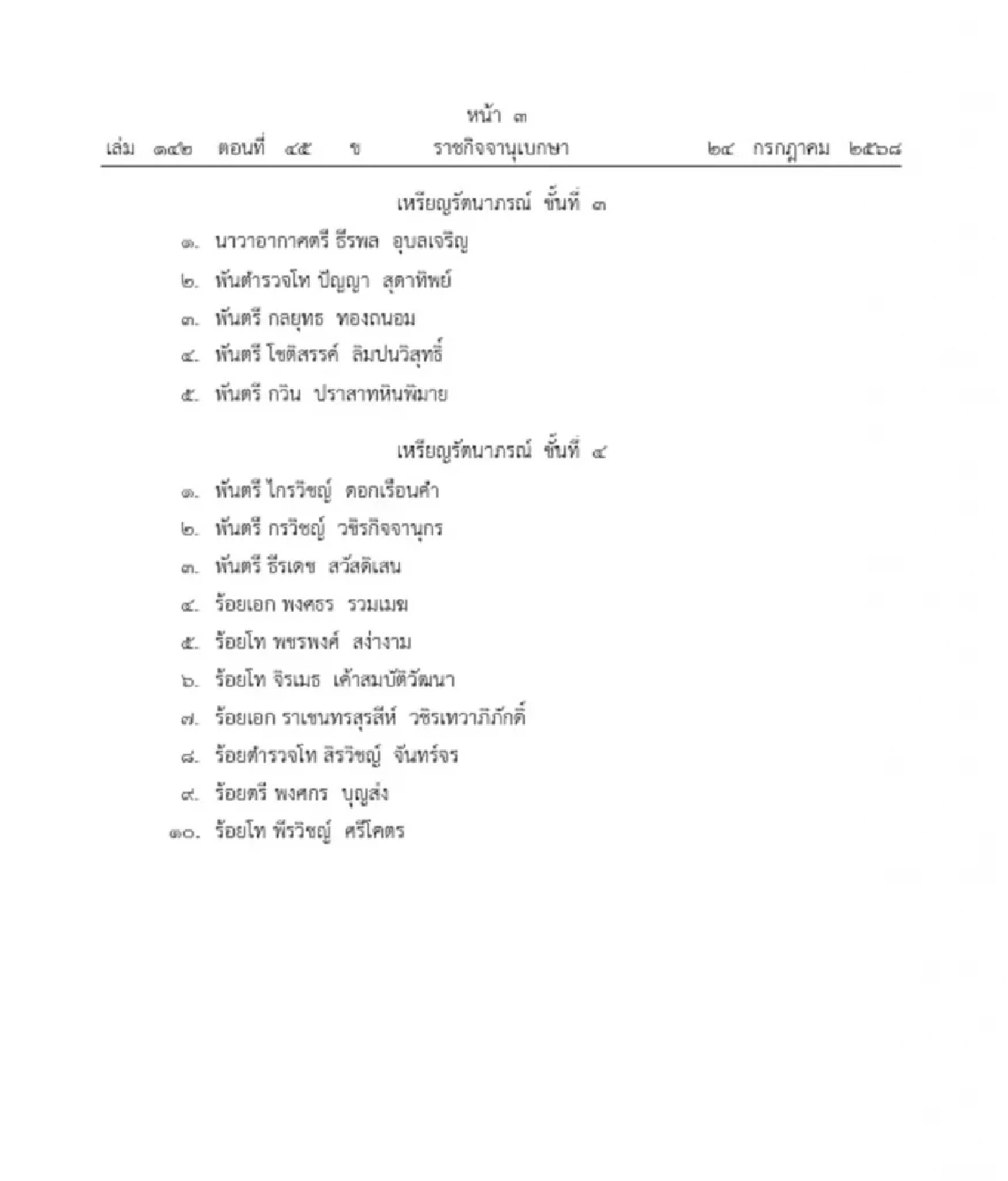 หน้า ๓

เล่ม ๑๔๒ ตอนที่ ๔๕ ข ราชกิจจานุเบกษา ๒๔ กรกฎาคม ๒๕๖๘

เหรียญรัตนาภรณ์ ชั้นที่ ๓

๑. นาวาอากาศตรี ธีรพล อุบลเจริญ
๒. พันตำรวจโท ปัญญา สุดาทิพย์
๓. พันตรี กลยุทธ ทองถนอม
๔. พันตรี โชติสรรค์ ลิมปนวิสุทธิ์
๕. พันตรี กวิน ปราสาทหินพิมาย

เหรียญรัตนาภรณ์ ชั้นที่ ๔

๑. พันตรี ไกรวิชญ์ ดอกเรือนคำ
๒. พันตรี กรวิชญ์ วชิรกิจจานุกร
๓. พันตรี ธีรเดช สวัสดิเสน
๔. ร้อยเอก พงศธร รวมเมฆ
๕. ร้อยโท พชรพงศ์ สง่างาม
๖. ร้อยโท จิรเมธ เค้าสมบัติวัฒนา
๗. ร้อยเอก ราเชนทรสุรสีห์ วชิรเทวาภิภักดิ์
๘. ร้อยตำรวจโท สิรวิชญ์ จันทร์จร
๙. ร้อยตรี พงศกร บุญส่ง
๑๐. ร้อยโท พีรวิชญ์ ศรีโคตร